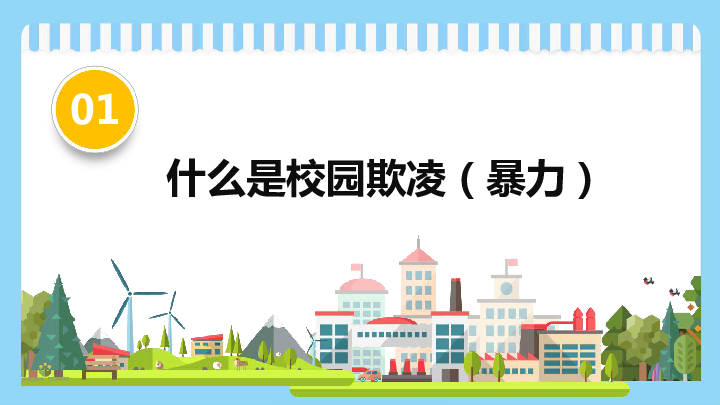 01

什么是校园欺凌（暴力）